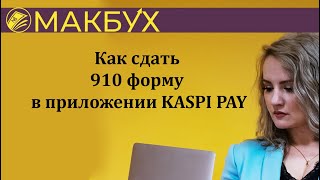 МАКБУХ

Как сдать
910 форму
в приложении KASPI PAY